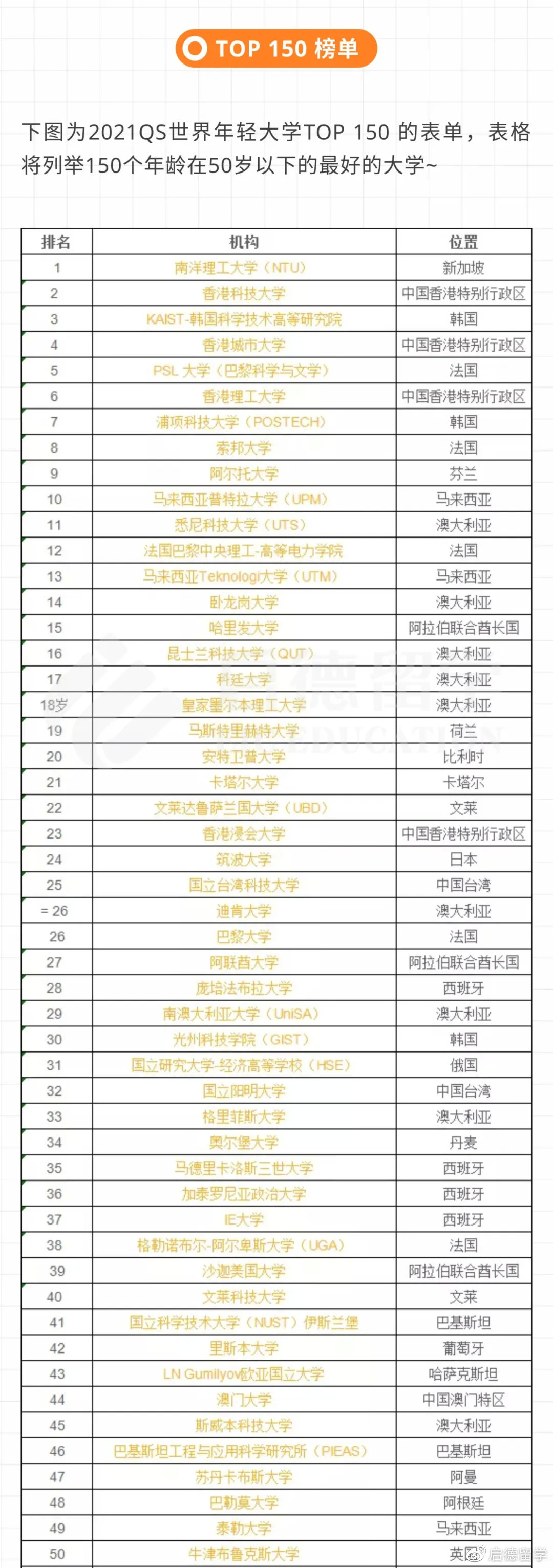 TOP 150 榜单

下图为2021QS世界年轻大学TOP 150 的表单，表格将列举150个年龄在50岁以下的最好的大学~

| 排名 | 机构 | 位置 |
|---|---|---|
| 1 | 南洋理工大学（NTU） | 新加坡 |
| 2 | 香港科技大学 | 中国香港特别行政区 |
| 3 | KAIST-韩国科学技术高等研究院 | 韩国 |
| 4 | 香港城市大学 | 中国香港特别行政区 |
| 5 | PSL 大学（巴黎科学与文学） | 法国 |
| 6 | 香港理工大学 | 中国香港特别行政区 |
| 7 | 浦项科技大学（POSTECH） | 韩国 |
| 8 | 索邦大学 | 法国 |
| 9 | 阿尔托大学 | 芬兰 |
| 10 | 马来西亚普特拉大学（UPM） | 马来西亚 |
| 11 | 悉尼科技大学（UTS） | 澳大利亚 |
| 12 | 法国巴黎中央理工-高等电力学院 | 法国 |
| 13 | 马来西亚Teknologi大学（UTM） | 马来西亚 |
| 14 | 卧龙岗大学 | 澳大利亚 |
| 15 | 哈里发大学 | 阿拉伯联合酋长国 |
| 16 | 昆士兰科技大学（QUT） | 澳大利亚 |
| 17 | 科廷大学 | 澳大利亚 |
| 18岁 | 皇家墨尔本理工大学 | 澳大利亚 |
| 19 | 马斯特里赫特大学 | 荷兰 |
| 20 | 安特卫普大学 | 比利时 |
| 21 | 卡塔尔大学 | 卡塔尔 |
| 22 | 文莱达鲁萨兰国大学（UBD） | 文莱 |
| 23 | 香港浸会大学 | 中国香港特别行政区 |
| 24 | 筑波大学 | 日本 |
| 25 | 国立台湾科技大学 | 中国台湾 |
| = 26 | 迪肯大学 | 澳大利亚 |
| 26 | 巴黎大学 | 法国 |
| 27 | 阿联酋大学 | 阿拉伯联合酋长国 |
| 28 | 庞培法布拉大学 | 西班牙 |
| 29 | 南澳大利亚大学（UniSA） | 澳大利亚 |
| 30 | 光州科技学院（GIST） | 韩国 |
| 31 | 国立研究大学-经济高等学校（HSE） | 俄国 |
| 32 | 国立阳明大学 | 中国台湾 |
| 33 | 格里菲斯大学 | 澳大利亚 |
| 34 | 奥尔堡大学 | 丹麦 |
| 35 | 马德里卡洛斯三世大学 | 西班牙 |
| 36 | 加泰罗尼亚政治大学 | 西班牙 |
| 37 | IE大学 | 西班牙 |
| 38 | 格勒诺布尔-阿尔卑斯大学（UGA） | 法国 |
| 39 | 沙迦美国大学 | 阿拉伯联合酋长国 |
| 40 | 文莱科技大学 | 文莱 |
| 41 | 国立科学技术大学（NUST）伊斯兰堡 | 巴基斯坦 |
| 42 | 里斯本大学 | 葡萄牙 |
| 43 | LN Gumilyov欧亚国立大学 | 哈萨克斯坦 |
| 44 | 澳门大学 | 中国澳门特区 |
| 45 | 斯威本科技大学 | 澳大利亚 |
| 46 | 巴基斯坦工程与应用科学研究所（PIEAS） | 巴基斯坦 |
| 47 | 苏丹卡布斯大学 | 阿曼 |
| 48 | 巴勒莫大学 | 阿根廷 |
| 49 | 泰勒大学 | 马来西亚 |
| 50 | 牛津布鲁克斯大学 | 英国 |

启德留学